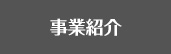 事業紹介